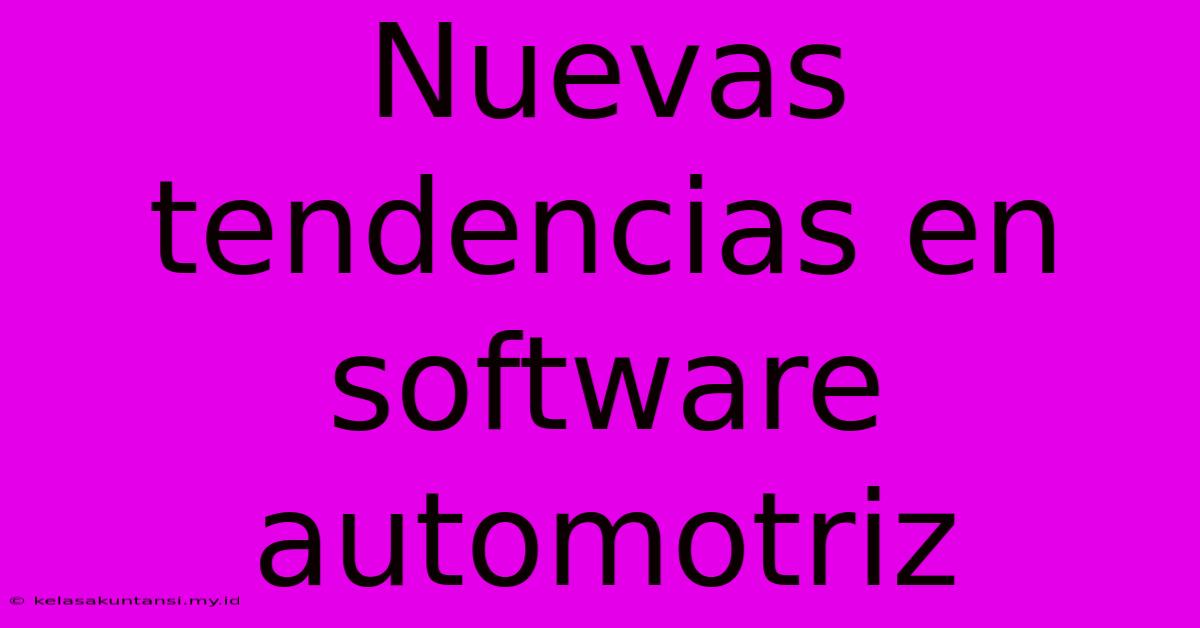 Nuevas tendencias en software automotriz

© kelasakuntansi.my.id